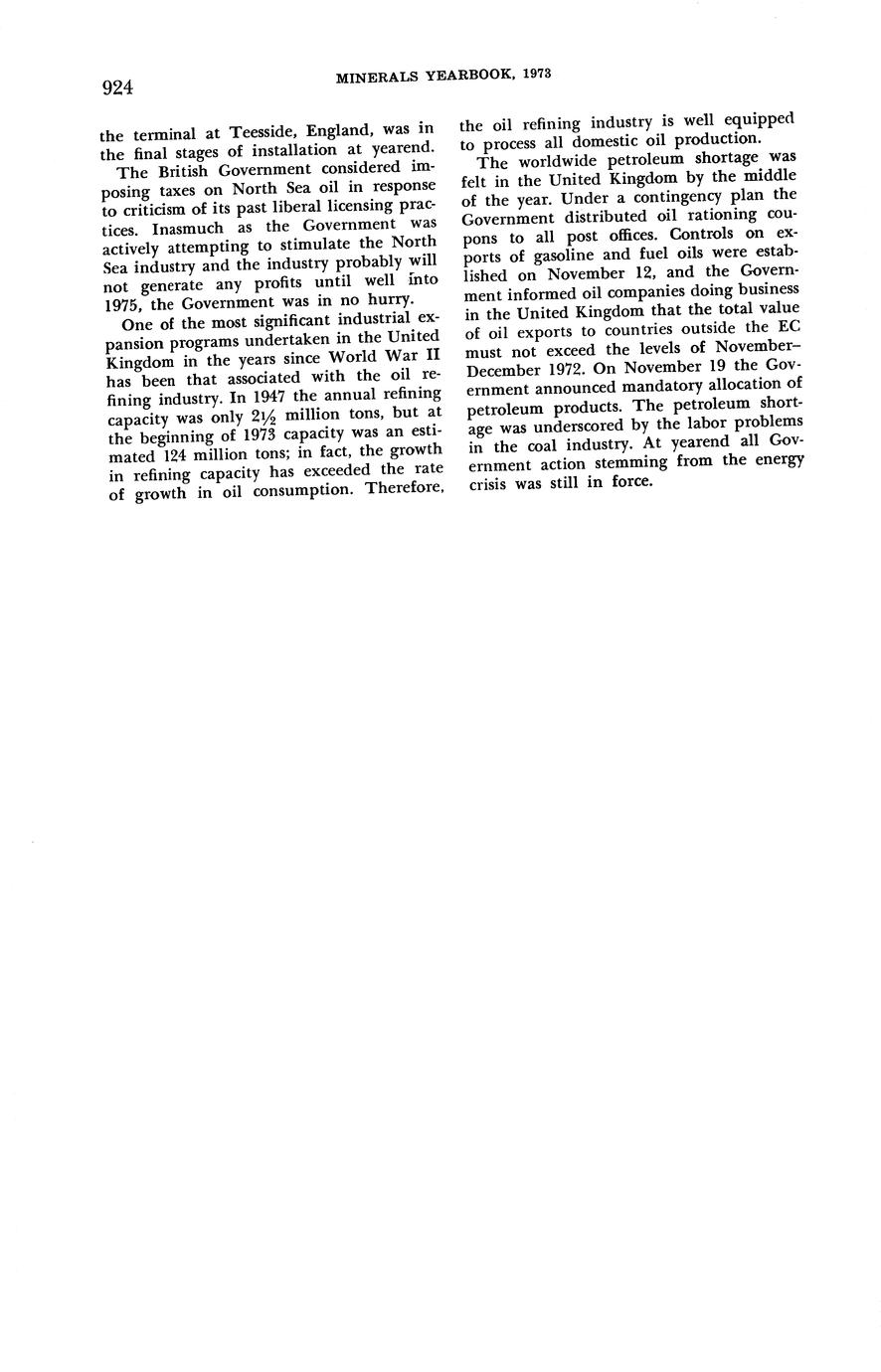 924

MINERALS YEARBOOK, 1973

the terminal at Teesside, England, was in the final stages of installation at yearend.

The British Government considered imposing taxes on North Sea oil in response to criticism of its past liberal licensing practices. Inasmuch as the Government was actively attempting to stimulate the North Sea industry and the industry probably will not generate any profits until well into 1975, the Government was in no hurry.

One of the most significant industrial expansion programs undertaken in the United Kingdom in the years since World War II has been that associated with the oil refining industry. In 1947 the annual refining capacity was only $2\frac{1}{2}$ million tons, but at the beginning of 1973 capacity was an estimated 124 million tons; in fact, the growth in refining capacity has exceeded the rate of growth in oil consumption. Therefore, the oil refining industry is well equipped to process all domestic oil production.

The worldwide petroleum shortage was felt in the United Kingdom by the middle of the year. Under a contingency plan the Government distributed oil rationing coupons to all post offices. Controls on exports of gasoline and fuel oils were established on November 12, and the Government informed oil companies doing business in the United Kingdom that the total value of oil exports to countries outside the EC must not exceed the levels of November–December 1972. On November 19 the Government announced mandatory allocation of petroleum products. The petroleum shortage was underscored by the labor problems in the coal industry. At yearend all Government action stemming from the energy crisis was still in force.